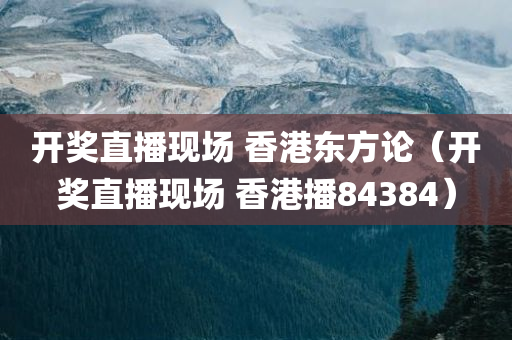 开奖直播现场 香港东方论（开奖直播现场 香港播84384）